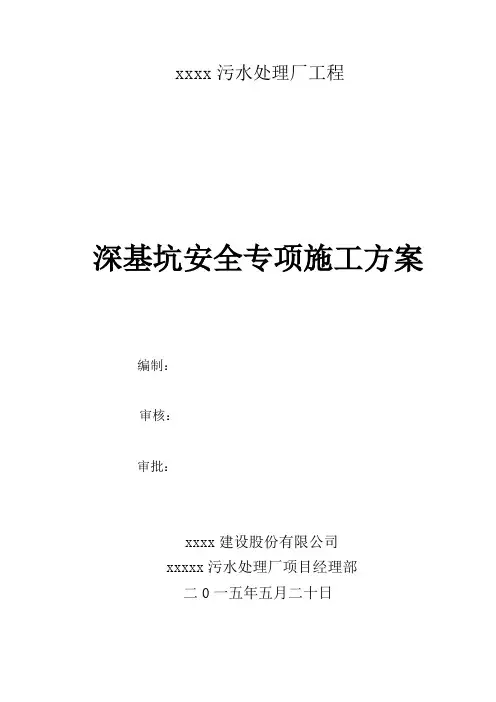 xxxx污水处理厂工程

深基坑安全专项施工方案

编制：

审核：

审批：

xxxx建设股份有限公司
xxxxx污水处理厂项目经理部
二0一五年五月二十日